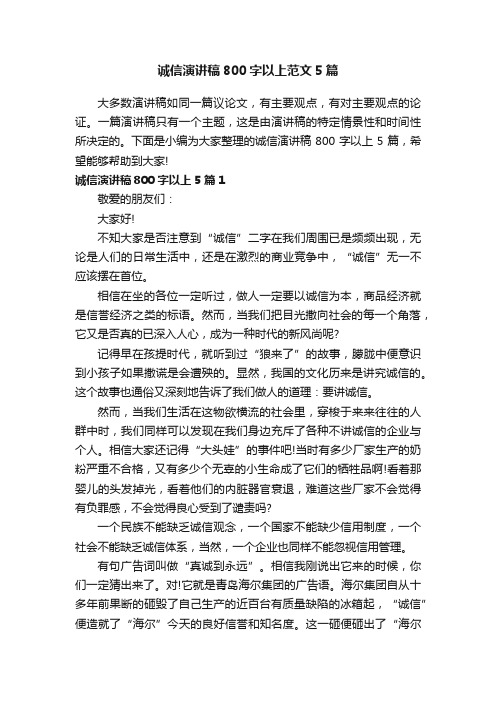 诚信演讲稿800字以上范文5篇

大多数演讲稿如同一篇议论文，有主要观点，有对主要观点的论证。一篇演讲稿只有一个主题，这是由演讲稿的特定情景性和时间性所决定的。下面是小编为大家整理的诚信演讲稿800字以上5篇，希望能够帮助到大家!

诚信演讲稿800字以上5篇1

敬爱的朋友们：

大家好!

不知大家是否注意到“诚信”二字在我们周围已是频频出现，无论是人们的日常生活中，还是在激烈的商业竞争中，“诚信”无一不应该摆在首位。

相信在坐的各位一定听过，做人一定要以诚信为本，商品经济就是信誉经济之类的标语。然而，当我们把目光撒向社会的每一个角落，它又是否真的已深入人心，成为一种时代的新风尚呢?

记得早在孩提时代，就听到过“狼来了”的故事，朦胧中便意识到小孩子如果撒谎是会遭殃的。显然，我国的文化历来是讲究诚信的。这个故事也通俗又深刻地告诉了我们做人的道理：要讲诚信。

然而，当我们生活在这物欲横流的社会里，穿梭于来来往往的人群中时，我们同样可以发现在我们身边充斥了各种不讲诚信的企业与个人。相信大家还记得“大头娃”的事件吧!当时有多少厂家生产的奶粉严重不合格，又有多少个无辜的小生命成了它们的牺牲品啊!看着那婴儿的头发掉光，看着他们的内脏器官衰退，难道这些厂家不会觉得有负罪感，不会觉得良心受到了谴责吗?

一个民族不能缺乏诚信观念，一个国家不能缺少信用制度，一个社会不能缺乏诚信体系，当然，一个企业也同样不能忽视信用管理。

有句广告词叫做“真诚到永远”。相信我刚说出它来的时候，你们一定猜出来了。对!它就是青岛海尔集团的广告语。海尔集团自从十多年前果断的砸毁了自己生产的近百台有质量缺陷的冰箱起，“诚信”便造就了“海尔”今天的良好信誉和知名度。这一砸便砸出了“海尔